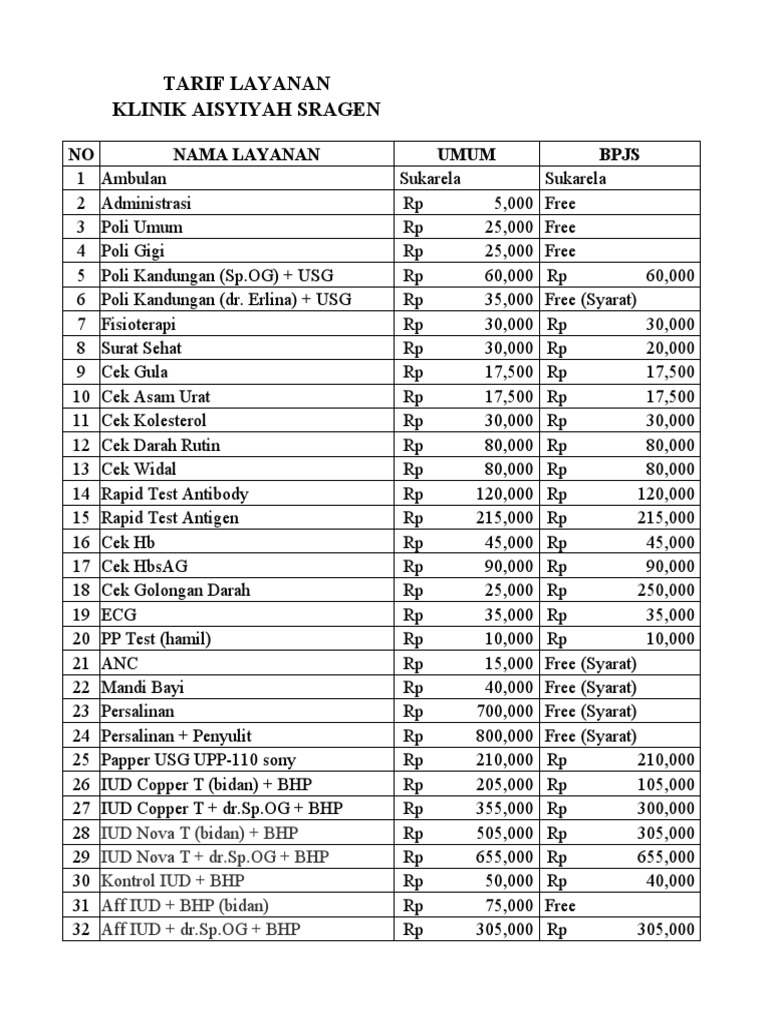 TARIF LAYANAN
KLINIK AISYIYAH SRAGEN

| NO | NAMA LAYANAN | UMUM | BPJS |
|---|---|---|---|
| 1 | Ambulan | Sukarela | Sukarela |
| 2 | Administrasi | Rp 5,000 | Free |
| 3 | Poli Umum | Rp 25,000 | Free |
| 4 | Poli Gigi | Rp 25,000 | Free |
| 5 | Poli Kandungan (Sp.OG) + USG | Rp 60,000 | Rp 60,000 |
| 6 | Poli Kandungan (dr. Erlina) + USG | Rp 35,000 | Free (Syarat) |
| 7 | Fisioterapi | Rp 30,000 | Rp 30,000 |
| 8 | Surat Sehat | Rp 30,000 | Rp 20,000 |
| 9 | Cek Gula | Rp 17,500 | Rp 17,500 |
| 10 | Cek Asam Urat | Rp 17,500 | Rp 17,500 |
| 11 | Cek Kolesterol | Rp 30,000 | Rp 30,000 |
| 12 | Cek Darah Rutin | Rp 80,000 | Rp 80,000 |
| 13 | Cek Widal | Rp 80,000 | Rp 80,000 |
| 14 | Rapid Test Antibody | Rp 120,000 | Rp 120,000 |
| 15 | Rapid Test Antigen | Rp 215,000 | Rp 215,000 |
| 16 | Cek Hb | Rp 45,000 | Rp 45,000 |
| 17 | Cek HbsAG | Rp 90,000 | Rp 90,000 |
| 18 | Cek Golongan Darah | Rp 25,000 | Rp 250,000 |
| 19 | ECG | Rp 35,000 | Rp 35,000 |
| 20 | PP Test (hamil) | Rp 10,000 | Rp 10,000 |
| 21 | ANC | Rp 15,000 | Free (Syarat) |
| 22 | Mandi Bayi | Rp 40,000 | Free (Syarat) |
| 23 | Persalinan | Rp 700,000 | Free (Syarat) |
| 24 | Persalinan + Penyulit | Rp 800,000 | Free (Syarat) |
| 25 | Papper USG UPP-110 sony | Rp 210,000 | Rp 210,000 |
| 26 | IUD Copper T (bidan) + BHP | Rp 205,000 | Rp 105,000 |
| 27 | IUD Copper T + dr.Sp.OG + BHP | Rp 355,000 | Rp 300,000 |
| 28 | IUD Nova T (bidan) + BHP | Rp 505,000 | Rp 305,000 |
| 29 | IUD Nova T + dr.Sp.OG + BHP | Rp 655,000 | Rp 655,000 |
| 30 | Kontrol IUD + BHP | Rp 50,000 | Rp 40,000 |
| 31 | Aff IUD + BHP (bidan) | Rp 75,000 | Free |
| 32 | Aff IUD + dr.Sp.OG + BHP | Rp 305,000 | Rp 305,000 |